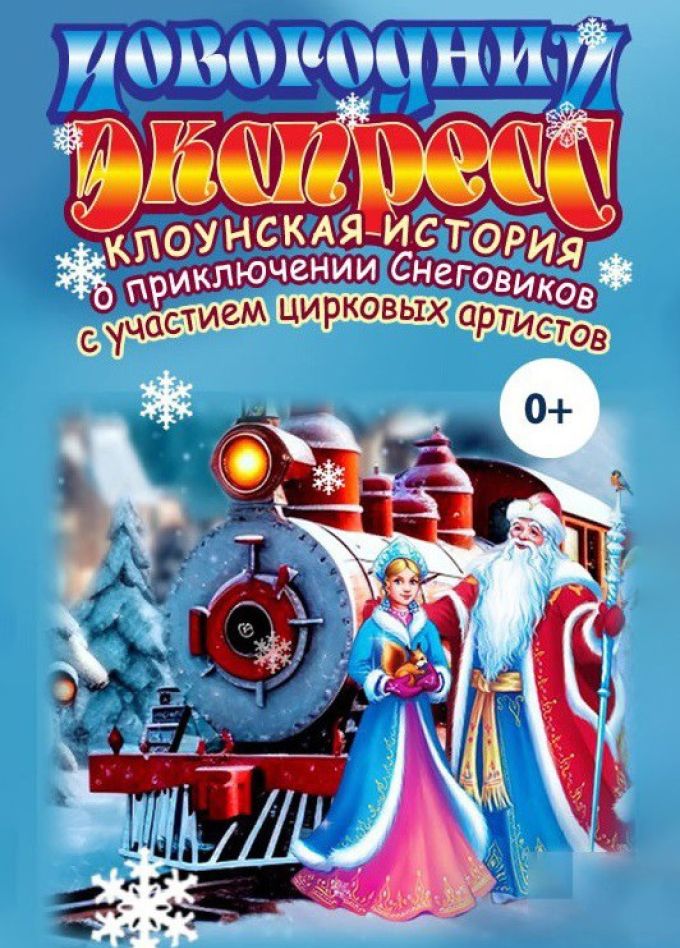 НОВОГОДНИЙ
ЭКСПРЕСС
КЛОУНСКАЯ ИСТОРИЯ
о приключении Снеговиков
с участием цирковых артистов

0+